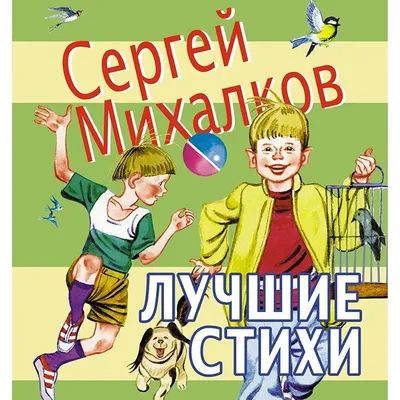 Сергей Михалков

ЛУЧШИЕ СТИХИ